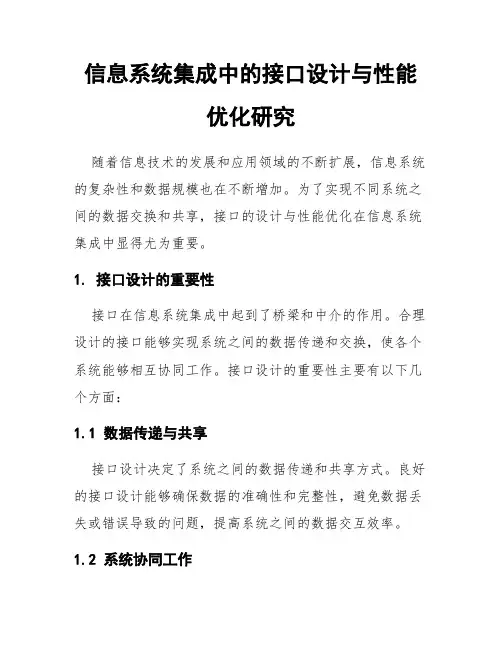 信息系统集成中的接口设计与性能优化研究

随着信息技术的发展和应用领域的不断扩展，信息系统的复杂性和数据规模也在不断增加。为了实现不同系统之间的数据交换和共享，接口的设计与性能优化在信息系统集成中显得尤为重要。

1. 接口设计的重要性

接口在信息系统集成中起到了桥梁和中介的作用。合理设计的接口能够实现系统之间的数据传递和交换，使各个系统能够相互协同工作。接口设计的重要性主要有以下几个方面：

1.1 数据传递与共享

接口设计决定了系统之间的数据传递和共享方式。良好的接口设计能够确保数据的准确性和完整性，避免数据丢失或错误导致的问题，提高系统之间的数据交互效率。

1.2 系统协同工作